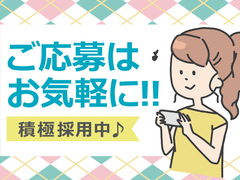 ご応募は
お気軽に!!

積極採用中♪